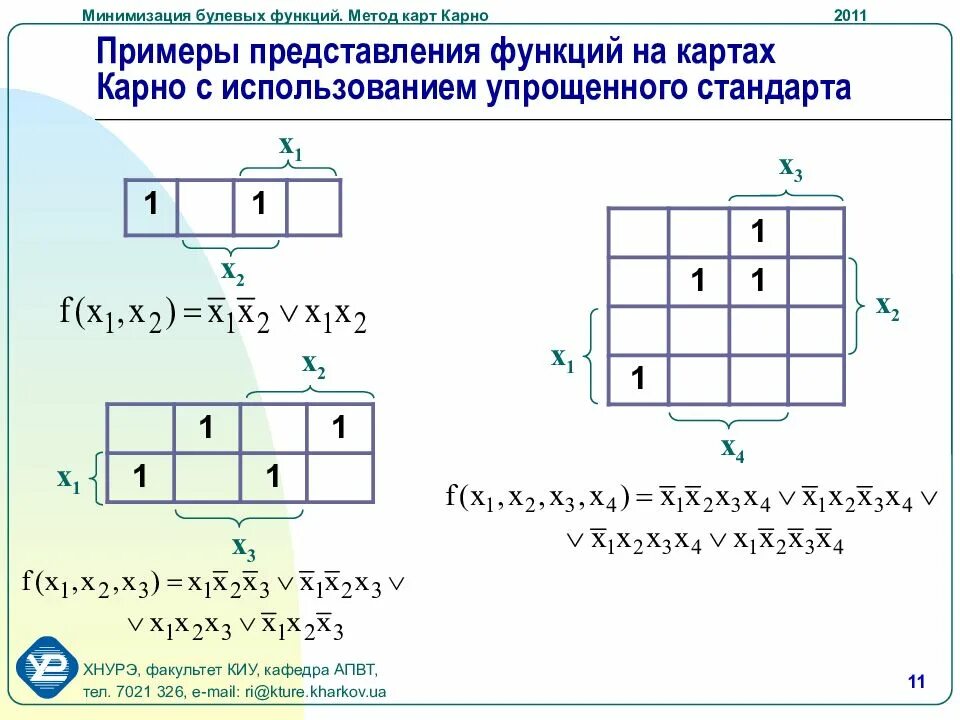 Минимизация булевых функций. Метод карт Карно

2011

Примеры представления функций на картах Карно с использованием упрощенного стандарта

$x_1$

| 1 |  | 1 |  |
|---|---|---|---|

$x_2$

$f(x_1, x_2) = \overline{x}_1\overline{x}_2 \vee x_1x_2$

$x_2$

|  | 1 |  | 1 |
|---|---|---|---|
| 1 |  | 1 |  |

$x_1$

$x_3$

$f(x_1, x_2, x_3) = x_1\overline{x}_2\overline{x}_3 \vee \overline{x}_1\overline{x}_2x_3 \vee$
$\vee x_1x_2x_3 \vee \overline{x}_1x_2\overline{x}_3$

$x_3$

|  |  | 1 |  |
|---|---|---|---|
|  | 1 | 1 |  |
|  |  |  |  |
| 1 |  |  |  |

$x_2$

$x_1$

$x_4$

$f(x_1, x_2, x_3, x_4) = \overline{x}_1\overline{x}_2x_3x_4 \vee \overline{x}_1x_2\overline{x}_3x_4 \vee$
$\vee \overline{x}_1x_2x_3x_4 \vee x_1\overline{x}_2\overline{x}_3\overline{x}_4$

ХНУРЭ, факультет КИУ, кафедра АПВТ,
тел. 7021 326, e-mail: ri@kture.kharkov.ua

11